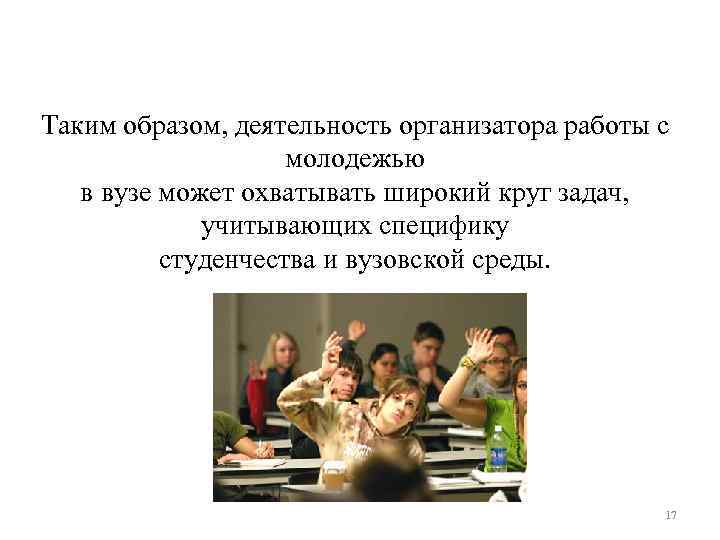 Таким образом, деятельность организатора работы с молодежью
в вузе может охватывать широкий круг задач, учитывающих специфику
студенчества и вузовской среды.

17